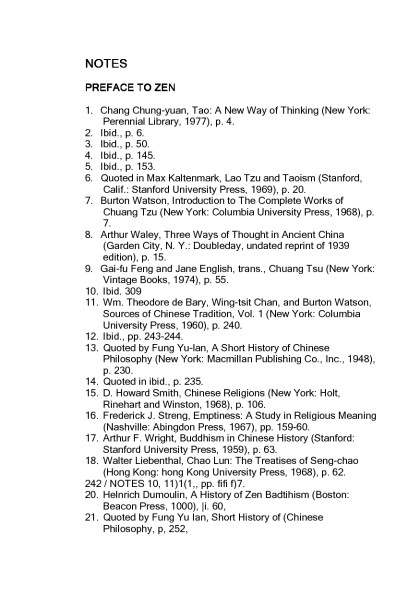 NOTES

PREFACE TO ZEN

1. Chang Chung-yuan, Tao: A New Way of Thinking (New York: Perennial Library, 1977), p. 4.
2. Ibid., p. 6.
3. Ibid., p. 50.
4. Ibid., p. 145.
5. Ibid., p. 153.
6. Quoted in Max Kaltenmark, Lao Tzu and Taoism (Stanford, Calif.: Stanford University Press, 1969), p. 20.
7. Burton Watson, Introduction to The Complete Works of Chuang Tzu (New York: Columbia University Press, 1968), p. 7.
8. Arthur Waley, Three Ways of Thought in Ancient China (Garden City, N. Y.: Doubleday, undated reprint of 1939 edition), p. 15.
9. Gai-fu Feng and Jane English, trans., Chuang Tsu (New York: Vintage Books, 1974), p. 55.
10. Ibid. 309
11. Wm. Theodore de Bary, Wing-tsit Chan, and Burton Watson, Sources of Chinese Tradition, Vol. 1 (New York: Columbia University Press, 1960), p. 240.
12. Ibid., pp. 243-244.
13. Quoted by Fung Yu-lan, A Short History of Chinese Philosophy (New York: Macmillan Publishing Co., Inc., 1948), p. 230.
14. Quoted in ibid., p. 235.
15. D. Howard Smith, Chinese Religions (New York: Holt, Rinehart and Winston, 1968), p. 106.
16. Frederick J. Streng, Emptiness: A Study in Religious Meaning (Nashville: Abingdon Press, 1967), pp. 159-60.
17. Arthur F. Wright, Buddhism in Chinese History (Stanford: Stanford University Press, 1959), p. 63.
18. Walter Liebenthal, Chao Lun: The Treatises of Seng-chao (Hong Kong: hong Kong University Press, 1968), p. 62.
242 / NOTES 10, 11)1(1,, pp. fifi f)7.
20. Helnrich Dumoulin, A History of Zen Badtihism (Boston: Beacon Press, 1000), |i. 60,
21. Quoted by Fung Yu Ian, Short History of (Chinese Philosophy, p, 252,